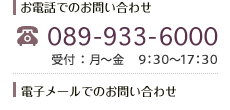 お電話でのお問い合わせ

089-933-6000

受付：月～金　9:30～17:30

電子メールでのお問い合わせ